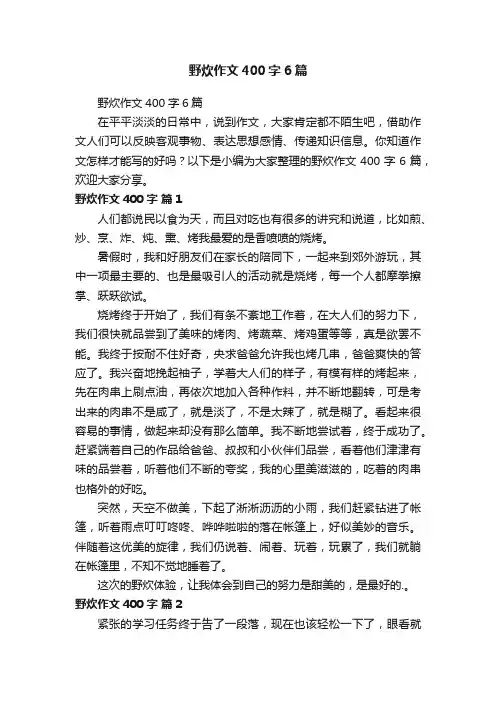 野炊作文400字6篇

野炊作文400字6篇

在平平淡淡的日常中，说到作文，大家肯定都不陌生吧，借助作文人们可以反映客观事物、表达思想感情、传递知识信息。你知道作文怎样才能写的好吗？以下是小编为大家整理的野炊作文400字6篇，欢迎大家分享。

野炊作文400字 篇1

人们都说民以食为天，而且对吃也有很多的讲究和说道，比如煎、炒、烹、炸、炖、熏、烤我最爱的是香喷喷的烧烤。

暑假时，我和好朋友们在家长的陪同下，一起来到郊外游玩，其中一项最主要的、也是最吸引人的活动就是烧烤，每一个人都摩拳擦掌、跃跃欲试。

烧烤终于开始了，我们有条不紊地工作着，在大人们的努力下，我们很快就品尝到了美味的烤肉、烤蔬菜、烤鸡蛋等等，真是欲罢不能。我终于按耐不住好奇，央求爸爸允许我也烤几串，爸爸爽快的答应了。我兴奋地挽起袖子，学着大人们的样子，有模有样的烤起来，先在肉串上刷点油，再依次地加入各种作料，并不断地翻转，可是考出来的肉串不是咸了，就是淡了，不是太辣了，就是糊了。看起来很容易的事情，做起来却没有那么简单。我不断地尝试着，终于成功了。赶紧端着自己的作品给爸爸、叔叔和小伙伴们品尝，看着他们津津有味的品尝着，听着他们不断的夸奖，我的心里美滋滋的，吃着的肉串也格外的好吃。

突然，天空不做美，下起了淅淅沥沥的小雨，我们赶紧钻进了帐篷，听着雨点叮叮咚咚、哗哗啦啦的落在帐篷上，好似美妙的音乐。伴随着这优美的旋律，我们仍说着、闹着、玩着，玩累了，我们就躺在帐篷里，不知不觉地睡着了。

这次的野炊体验，让我体会到自己的努力是甜美的，是最好的.。

野炊作文400字 篇2

紧张的学习任务终于告了一段落，现在也该轻松一下了，眼看就